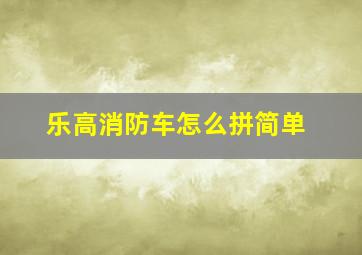 乐高消防车怎么拼简单